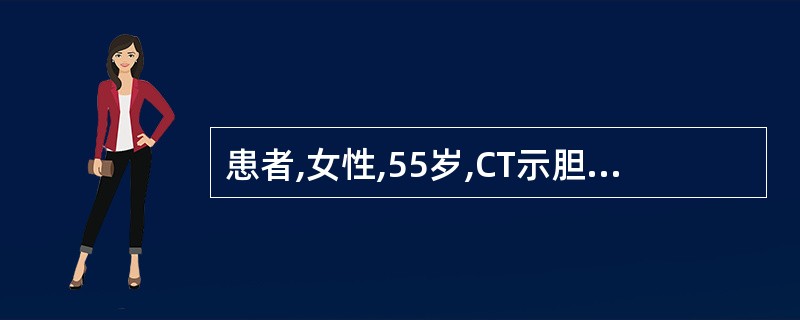 患者,女性,55岁,CT示胆...